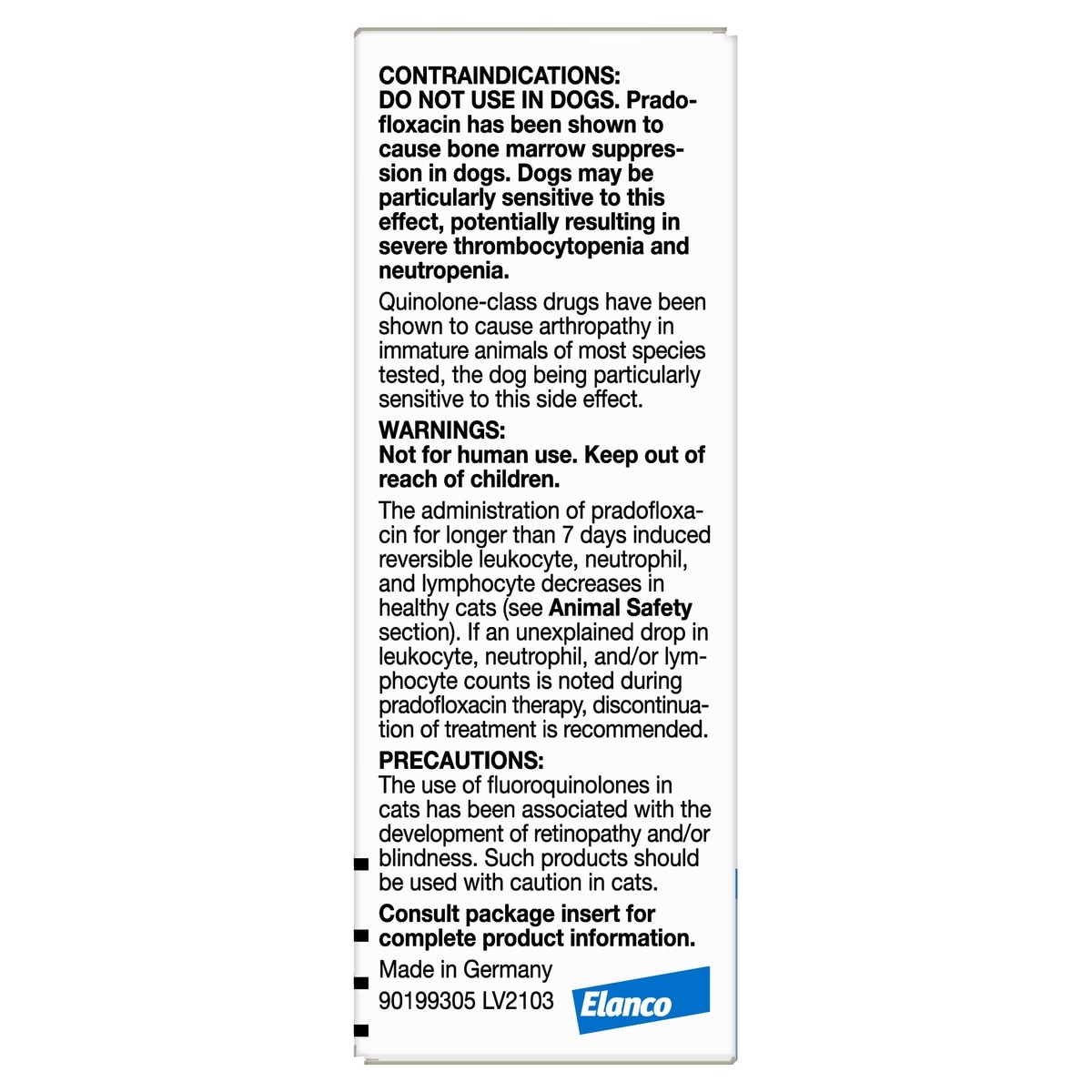 CONTRAINDICATIONS:
DO NOT USE IN DOGS. Pradofloxacin has been shown to cause bone marrow suppression in dogs. Dogs may be particularly sensitive to this effect, potentially resulting in severe thrombocytopenia and neutropenia.

Quinolone-class drugs have been shown to cause arthropathy in immature animals of most species tested, the dog being particularly sensitive to this side effect.

WARNINGS:
Not for human use. Keep out of reach of children.

The administration of pradofloxacin for longer than 7 days induced reversible leukocyte, neutrophil, and lymphocyte decreases in healthy cats (see Animal Safety section). If an unexplained drop in leukocyte, neutrophil, and/or lymphocyte counts is noted during pradofloxacin therapy, discontinuation of treatment is recommended.

PRECAUTIONS:
The use of fluoroquinolones in cats has been associated with the development of retinopathy and/or blindness. Such products should be used with caution in cats.

Consult package insert for complete product information.

Made in Germany
90199305 LV2103

Elanco